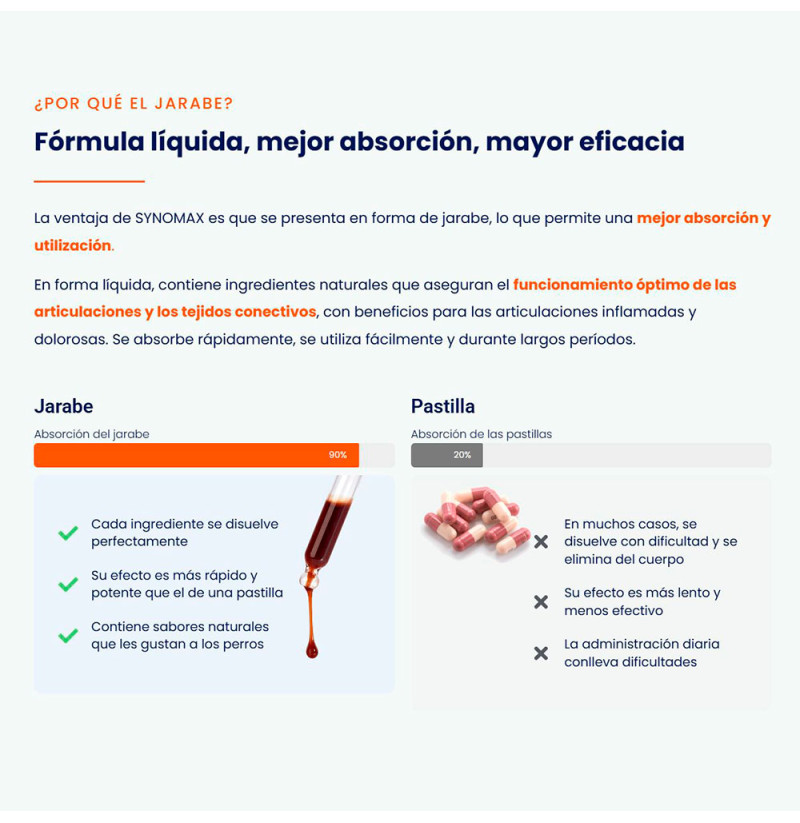 ¿POR QUÉ EL JARABE?

Fórmula líquida, mejor absorción, mayor eficacia

La ventaja de SYNOMAX es que se presenta en forma de jarabe, lo que permite una mejor absorción y utilización.

En forma líquida, contiene ingredientes naturales que aseguran el funcionamiento óptimo de las articulaciones y los tejidos conectivos, con beneficios para las articulaciones inflamadas y dolorosas. Se absorbe rápidamente, se utiliza fácilmente y durante largos períodos.

Jarabe

Absorción del jarabe

90%

Cada ingrediente se disuelve perfectamente

Su efecto es más rápido y potente que el de una pastilla

Contiene sabores naturales que les gustan a los perros

Pastilla

Absorción de las pastillas

20%

En muchos casos, se disuelve con dificultad y se elimina del cuerpo

Su efecto es más lento y menos efectivo

La administración diaria conlleva dificultades